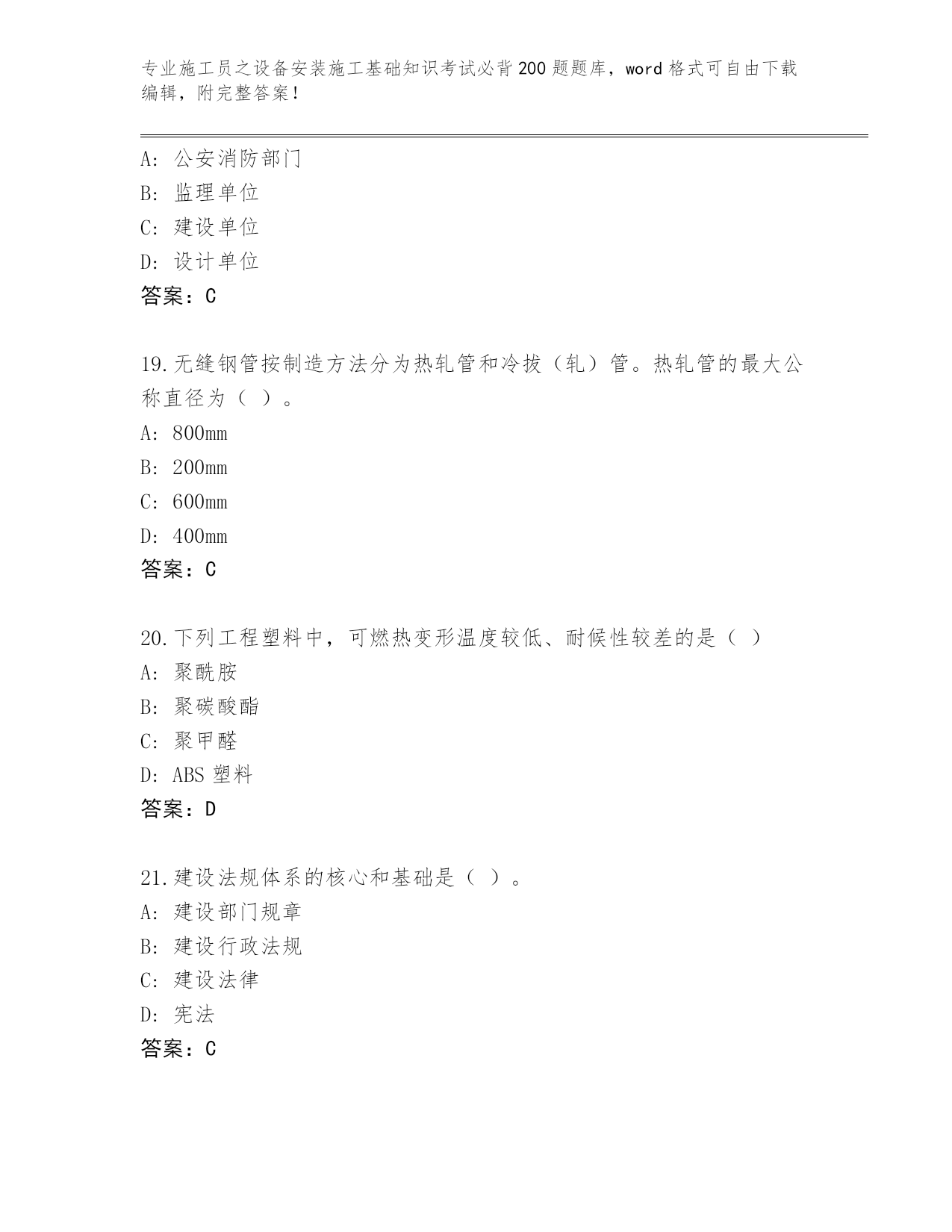 专业施工员之设备安装施工基础知识考试必背200题题库，word格式可自由下载编辑，附完整答案！

A：公安消防部门
B：监理单位
C：建设单位
D：设计单位
答案：C

19.无缝钢管按制造方法分为热轧管和冷拔（轧）管。热轧管的最大公称直径为（ ）。
A：800mm
B：200mm
C：600mm
D：400mm
答案：C

20.下列工程塑料中，可燃热变形温度较低、耐候性较差的是（ ）
A：聚酰胺
B：聚碳酸酯
C：聚甲醛
D：ABS塑料
答案：D

21.建设法规体系的核心和基础是（ ）。
A：建设部门规章
B：建设行政法规
C：建设法律
D：宪法
答案：C